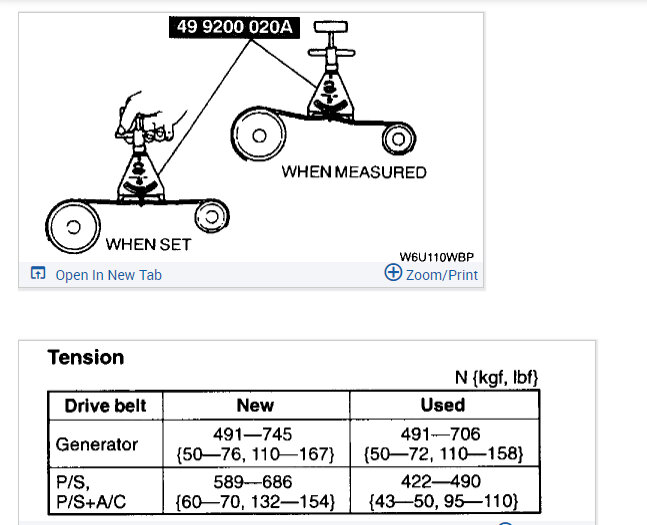 49 9200 020A

WHEN MEASURED

WHEN SET

W6U110WBP

Open In New Tab

Zoom/Print

Tension

N {kgf, lbf}

| Drive belt | New | Used |
|---|---|---|
| Generator | 491—745 {50—76, 110—167} | 491—706 {50—72, 110—158} |
| P/S, P/S+A/C | 589—686 {60—70, 132—154} | 422—490 {43—50, 95—110} |